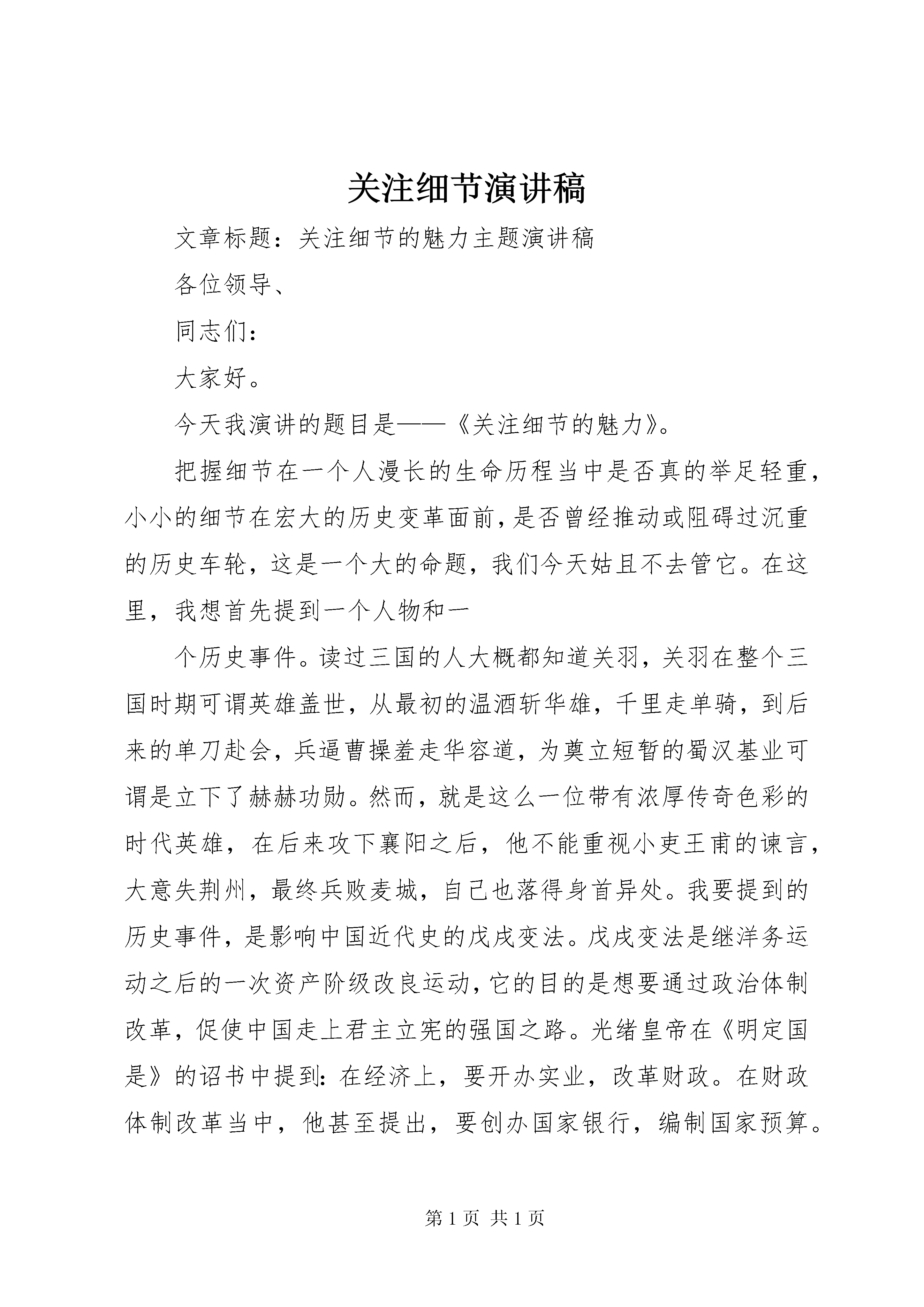 关注细节演讲稿

文章标题：关注细节的魅力主题演讲稿

各位领导、

同志们：

大家好。

今天我演讲的题目是——《关注细节的魅力》。

把握细节在一个人漫长的生命历程当中是否真的举足轻重，小小的细节在宏大的历史变革面前，是否曾经推动或阻碍过沉重的历史车轮，这是一个大的命题，我们今天姑且不去管它。在这里，我想首先提到一个人物和一

个历史事件。读过三国的人大概都知道关羽，关羽在整个三国时期可谓英雄盖世，从最初的温酒斩华雄，千里走单骑，到后来的单刀赴会，兵逼曹操羞走华容道，为奠立短暂的蜀汉基业可谓是立下了赫赫功勋。然而，就是这么一位带有浓厚传奇色彩的时代英雄，在后来攻下襄阳之后，他不能重视小吏王甫的谏言，大意失荆州，最终兵败麦城，自己也落得身首异处。我要提到的历史事件，是影响中国近代史的戊戌变法。戊戌变法是继洋务运动之后的一次资产阶级改良运动，它的目的是想要通过政治体制改革，促使中国走上君主立宪的强国之路。光绪皇帝在《明定国是》的诏书中提到：在经济上，要开办实业，改革财政。在财政体制改革当中，他甚至提出，要创办国家银行，编制国家预算。

第 1 页 共 1 页